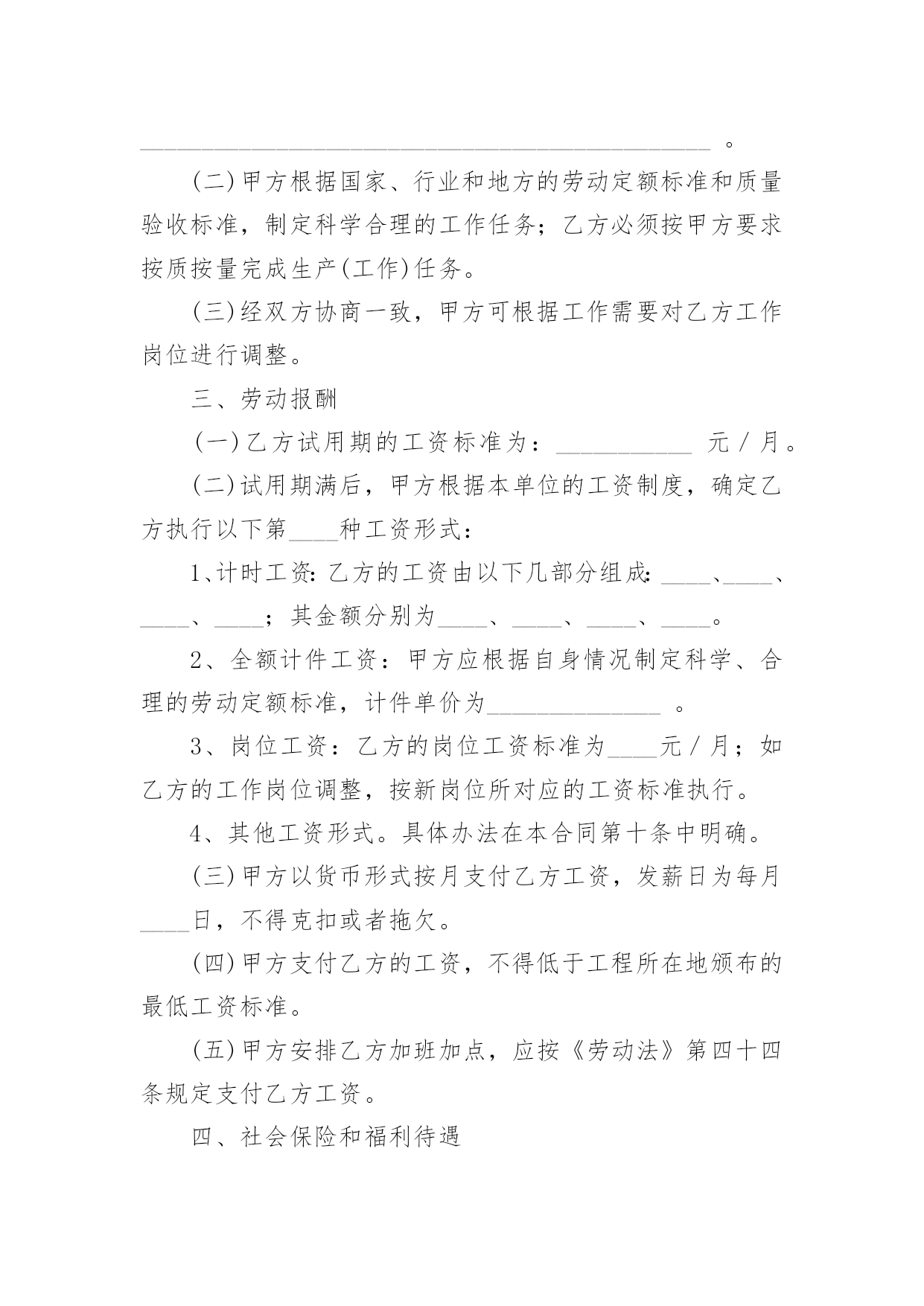 ______________________________________________ 。

(二)甲方根据国家、行业和地方的劳动定额标准和质量验收标准，制定科学合理的工作任务；乙方必须按甲方要求按质按量完成生产(工作)任务。

(三)经双方协商一致，甲方可根据工作需要对乙方工作岗位进行调整。

三、劳动报酬

(一)乙方试用期的工资标准为：___________ 元/月。

(二)试用期满后，甲方根据本单位的工资制度，确定乙方执行以下第____种工资形式：

1、计时工资：乙方的工资由以下几部分组成：____、____、____、____；其金额分别为____、____、____、____。

2、全额计件工资：甲方应根据自身情况制定科学、合理的劳动定额标准，计件单价为______________ 。

3、岗位工资：乙方的岗位工资标准为____元/月；如乙方的工作岗位调整，按新岗位所对应的工资标准执行。

4、其他工资形式。具体办法在本合同第十条中明确。

(三)甲方以货币形式按月支付乙方工资，发薪日为每月____日，不得克扣或者拖欠。

(四)甲方支付乙方的工资，不得低于工程所在地颁布的最低工资标准。

(五)甲方安排乙方加班加点，应按《劳动法》第四十四条规定支付乙方工资。

四、社会保险和福利待遇